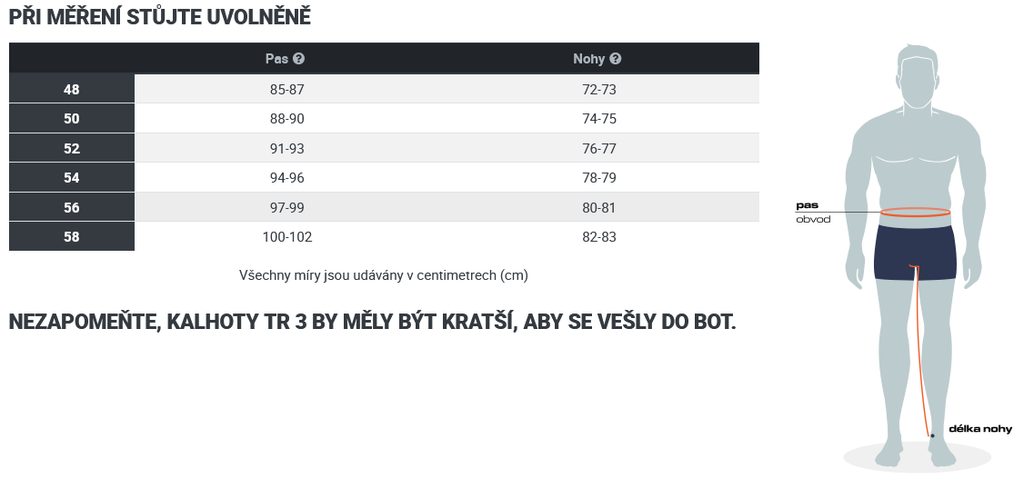 PŘI MĚŘENÍ STŮJTE UVOLNĚNĚ

| | Pas | Nohy |
|---|---|---|
| 48 | 85-87 | 72-73 |
| 50 | 88-90 | 74-75 |
| 52 | 91-93 | 76-77 |
| 54 | 94-96 | 78-79 |
| 56 | 97-99 | 80-81 |
| 58 | 100-102 | 82-83 |

Všechny míry jsou udávány v centimetrech (cm)

NEZAPOMEŇTE, KALHOTY TR 3 BY MĚLY BÝT KRATŠÍ, ABY SE VEŠLY DO BOT.

pas
obvod

délka nohy